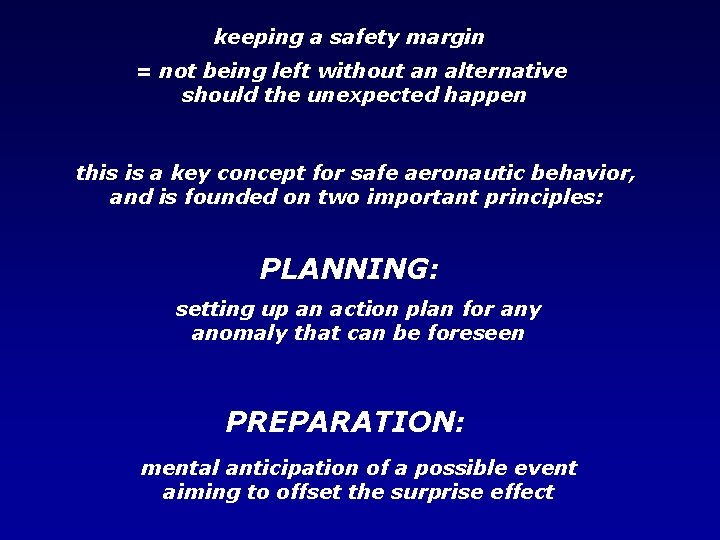 keeping a safety margin

= not being left without an alternative should the unexpected happen

this is a key concept for safe aeronautic behavior, and is founded on two important principles:

PLANNING:

setting up an action plan for any anomaly that can be foreseen

PREPARATION:

mental anticipation of a possible event aiming to offset the surprise effect